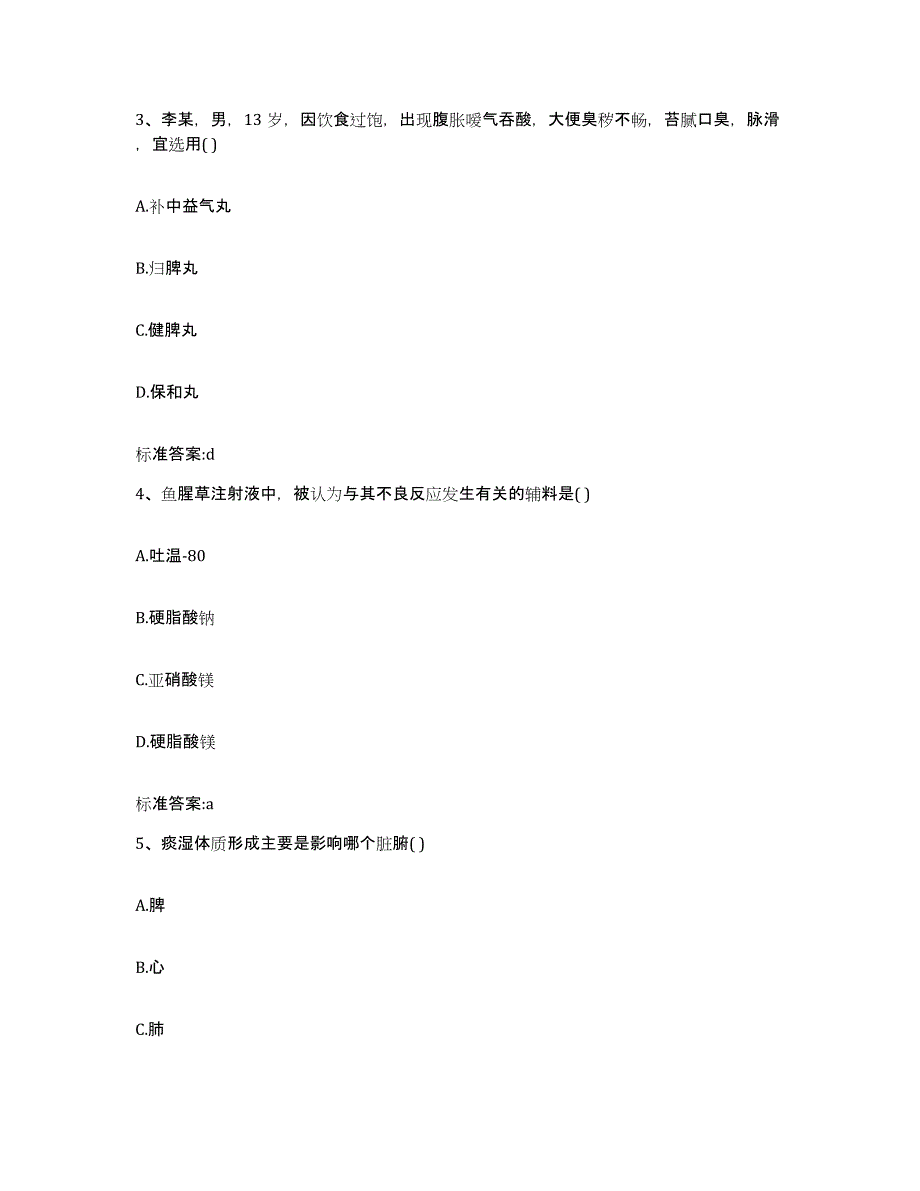 3、李某，男，13 岁，因饮食过饱，出现腹胀嗳气吞酸，大便臭秽不畅，苔腻口臭，脉滑，宜选用( )

A.补中益气丸

B.归脾丸

C.健脾丸

D.保和丸

标准答案:d

4、鱼腥草注射液中，被认为与其不良反应发生有关的辅料是( )

A.吐温-80

B.硬脂酸钠

C.亚硝酸镁

D.硬脂酸镁

标准答案:a

5、痰湿体质形成主要是影响哪个脏腑( )

A.脾

B.心

C.肺